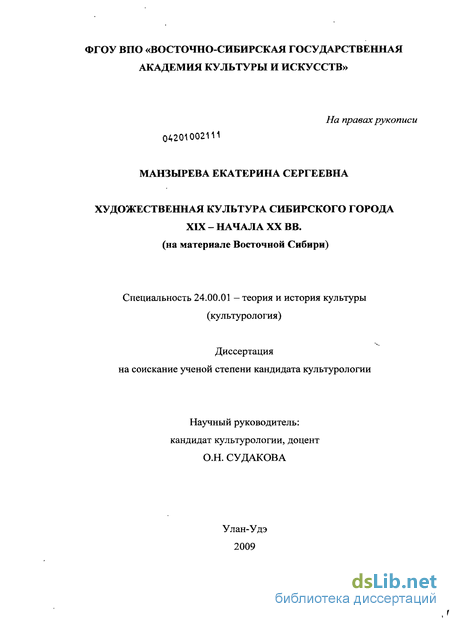 ФГОУ ВПО «ВОСТОЧНО-СИБИРСКАЯ ГОСУДАРСТВЕННАЯ АКАДЕМИЯ КУЛЬТУРЫ И ИСКУССТВ»

На правах рукописи

04201002111

МАНЗЫРЕВА ЕКАТЕРИНА СЕРГЕЕВНА

ХУДОЖЕСТВЕННАЯ КУЛЬТУРА СИБИРСКОГО ГОРОДА XIX – НАЧАЛА XX ВВ. (на материале Восточной Сибири)

Специальность 24.00.01 – теория и история культуры (культурология)

Диссертация на соискание ученой степени кандидата культурологии

Научный руководитель: кандидат культурологии, доцент О.Н. СУДАКОВА

Улан-Удэ
2009

dsLib.net
библиотека диссертаций